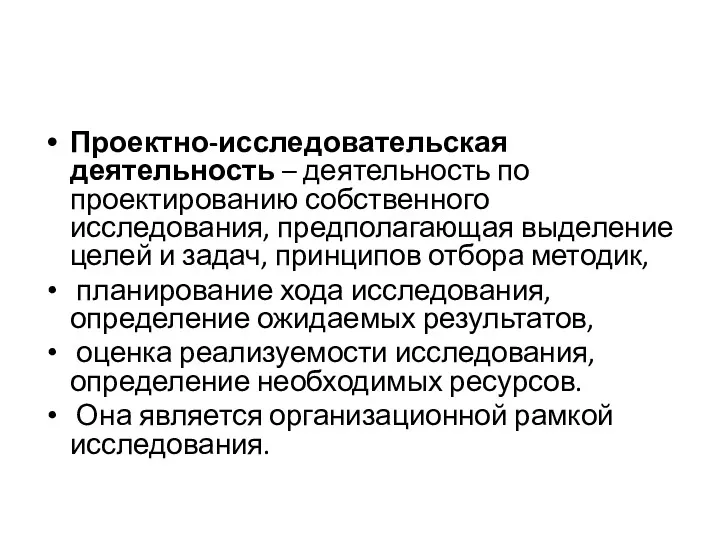 • Проектно-исследовательская деятельность – деятельность по проектированию собственного исследования, предполагающая выделение целей и задач, принципов отбора методик,
• планирование хода исследования, определение ожидаемых результатов,
• оценка реализуемости исследования, определение необходимых ресурсов.
• Она является организационной рамкой исследования.